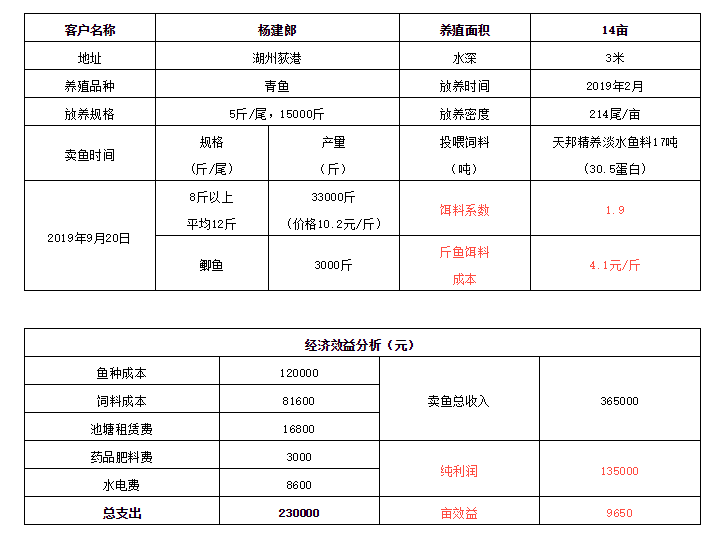 | 客户名称 | 杨建郎 | | 养殖面积 | 14亩 |
|---|---|---|---|---|
| 地址 | 湖州荻港 | | 水深 | 3米 |
| 养殖品种 | 青鱼 | | 放养时间 | 2019年2月 |
| 放养规格 | 5斤/尾，15000斤 | | 放养密度 | 214尾/亩 |
| 卖鱼时间 | 规格（斤/尾） | 产量（斤） | 投喂饲料（吨） | 天邦精养淡水鱼料17吨（30.5蛋白） |
| 2019年9月20日 | 8斤以上 平均12斤 | 33000斤（价格10.2元/斤） | 饵料系数 | 1.9 |
| | 鲫鱼 | 3000斤 | 斤鱼饵料成本 | 4.1元/斤 |

| 经济效益分析（元） | | | |
|---|---|---|---|
| 鱼种成本 | 120000 | 卖鱼总收入 | 365000 |
| 饲料成本 | 81600 | | |
| 池塘租赁费 | 16800 | | |
| 药品肥料费 | 3000 | 纯利润 | 135000 |
| 水电费 | 8600 | | |
| 总支出 | 230000 | 亩效益 | 9650 |